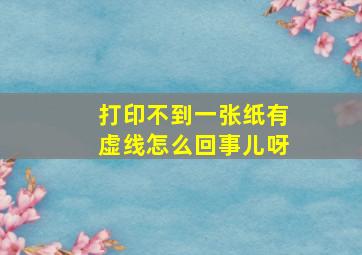 打印不到一张纸有虚线怎么回事儿呀